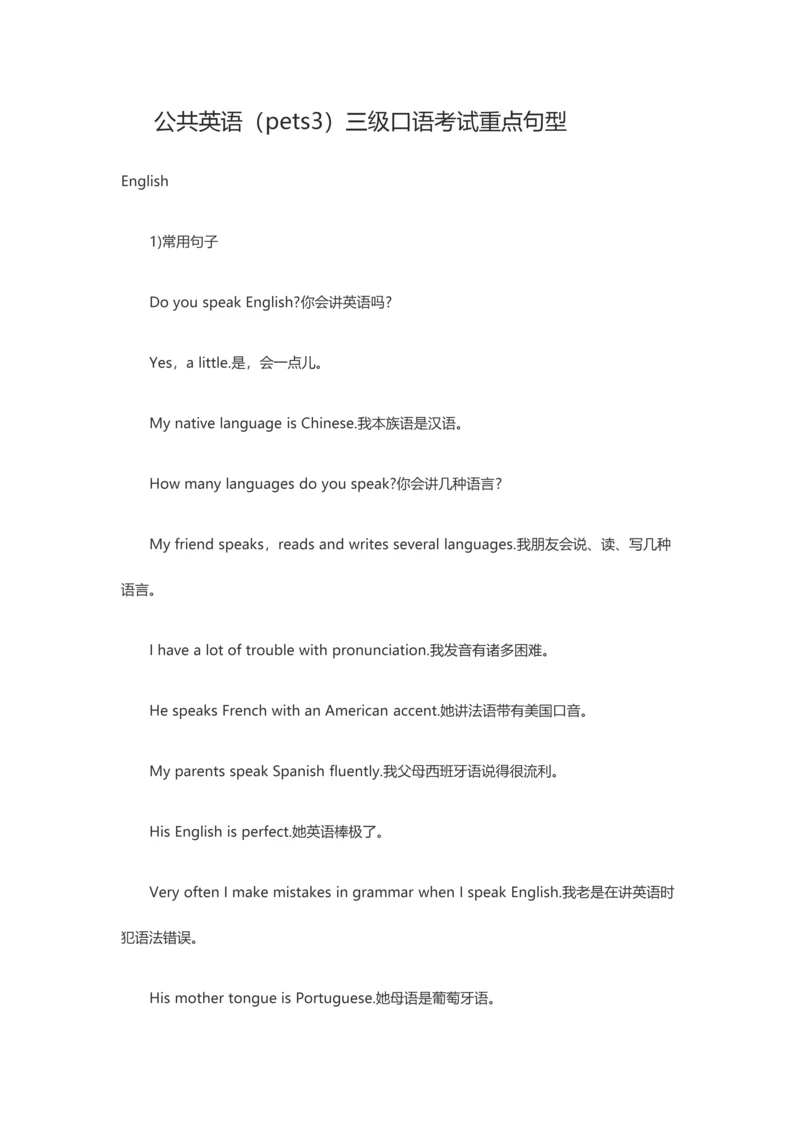 公共英语（pets3）三级口语考试重点句型

English

1)常用句子

Do you speak English?你会讲英语吗?

Yes，a little.是，会一点儿。

My native language is Chinese.我本族语是汉语。

How many languages do you speak?你会讲几种语言?

My friend speaks，reads and writes several languages.我朋友会说、读、写几种语言。

I have a lot of trouble with pronunciation.我发音有诸多困难。

He speaks French with an American accent.她讲法语带有美国口音。

My parents speak Spanish fluently.我父母西班牙语说得很流利。

His English is perfect.她英语棒极了。

Very often I make mistakes in grammar when I speak English.我老是在讲英语时犯语法错误。

His mother tongue is Portuguese.她母语是葡萄牙语。